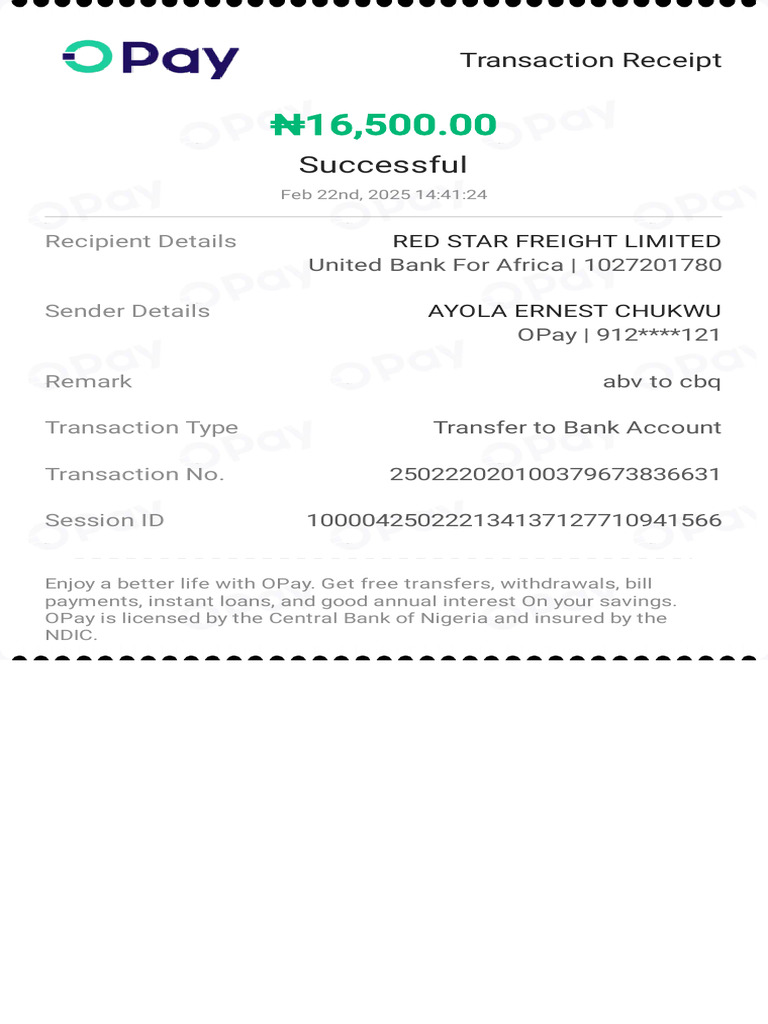 OPay

Transaction Receipt

₦16,500.00

Successful

Feb 22nd, 2025 14:41:24

Recipient Details
RED STAR FREIGHT LIMITED
United Bank For Africa | 1027201780

Sender Details
AYOLA ERNEST CHUKWU
OPay | 912****121

Remark
abv to cbq

Transaction Type
Transfer to Bank Account

Transaction No.
250222020100379673836631

Session ID
100004250222134137127710941566

Enjoy a better life with OPay. Get free transfers, withdrawals, bill payments, instant loans, and good annual interest On your savings. OPay is licensed by the Central Bank of Nigeria and insured by the NDIC.